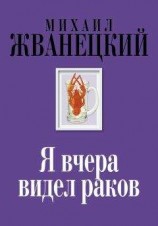 МИХАИЛ
ЖВАНЕЦКИЙ

Я вчера
видел раков